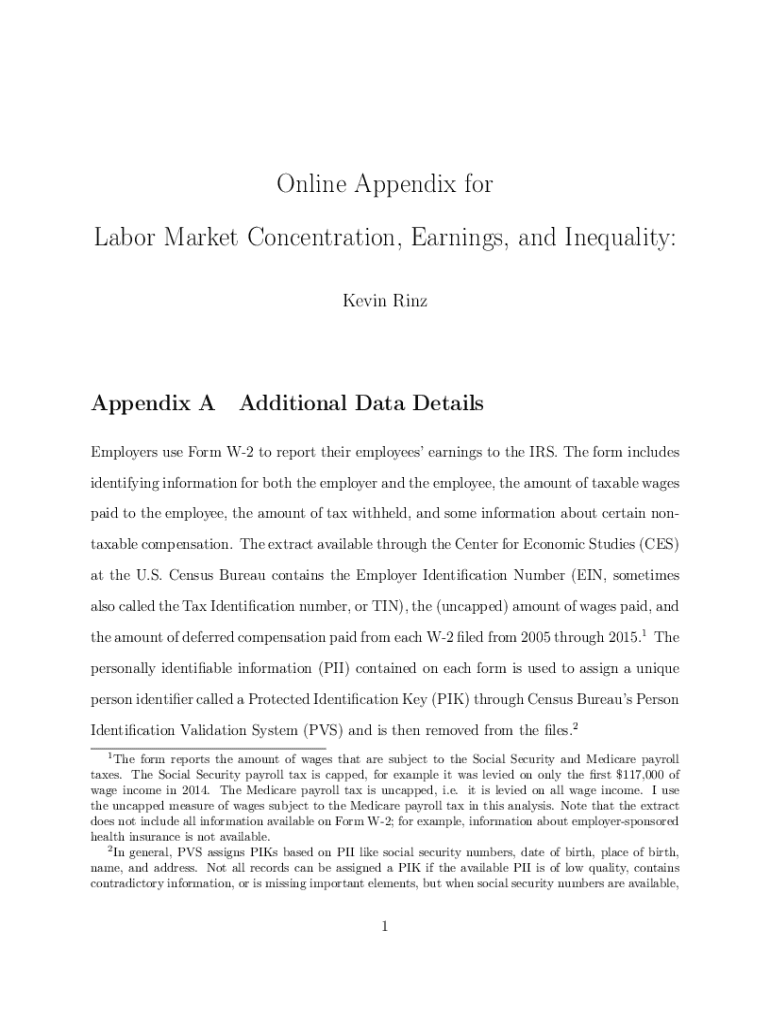 Online Appendix for

Labor Market Concentration, Earnings, and Inequality:

Kevin Rinz

Appendix A Additional Data Details

Employers use Form W-2 to report their employees' earnings to the IRS. The form includes identifying information for both the employer and the employee, the amount of taxable wages paid to the employee, the amount of tax withheld, and some information about certain nontaxable compensation. The extract available through the Center for Economic Studies (CES) at the U.S. Census Bureau contains the Employer Identification Number (EIN, sometimes also called the Tax Identification number, or TIN), the (uncapped) amount of wages paid, and the amount of deferred compensation paid from each W-2 filed from 2005 through 2015.$^1$ The personally identifiable information (PII) contained on each form is used to assign a unique person identifier called a Protected Identification Key (PIK) through Census Bureau's Person Identification Validation System (PVS) and is then removed from the files.$^2$

$^1$The form reports the amount of wages that are subject to the Social Security and Medicare payroll taxes. The Social Security payroll tax is capped, for example it was levied on only the first \$117,000 of wage income in 2014. The Medicare payroll tax is uncapped, i.e. it is levied on all wage income. I use the uncapped measure of wages subject to the Medicare payroll tax in this analysis. Note that the extract does not include all information available on Form W-2; for example, information about employer-sponsored health insurance is not available.

$^2$In general, PVS assigns PIKs based on PII like social security numbers, date of birth, place of birth, name, and address. Not all records can be assigned a PIK if the available PII is of low quality, contains contradictory information, or is missing important elements, but when social security numbers are available,

1